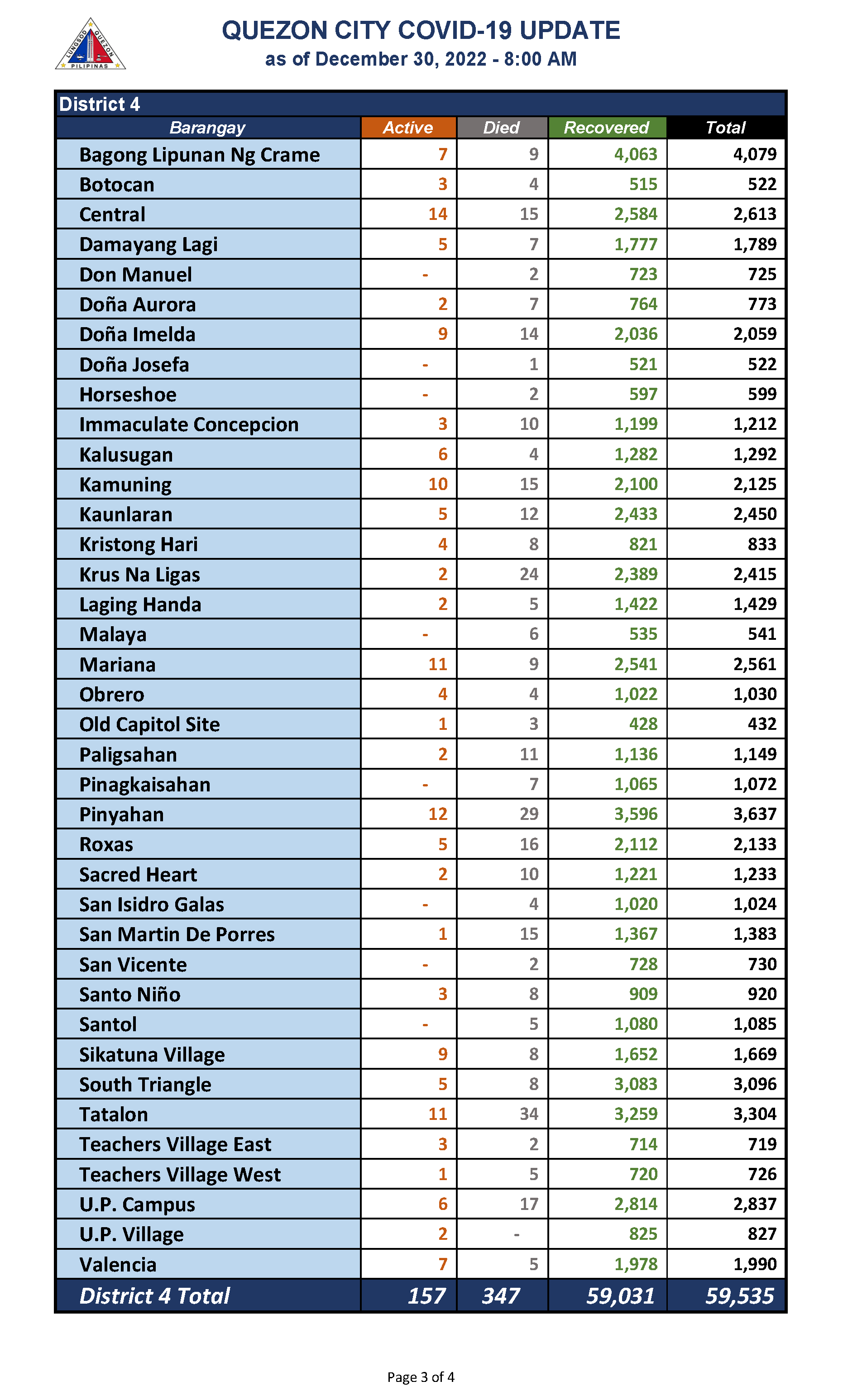 LUNGSOD QUEZON PILIPINAS

QUEZON CITY COVID-19 UPDATE
as of December 30, 2022 - 8:00 AM

District 4

| Barangay | Active | Died | Recovered | Total |
|---|---|---|---|---|
| Bagong Lipunan Ng Crame | 7 | 9 | 4,063 | 4,079 |
| Botocan | 3 | 4 | 515 | 522 |
| Central | 14 | 15 | 2,584 | 2,613 |
| Damayang Lagi | 5 | 7 | 1,777 | 1,789 |
| Don Manuel | - | 2 | 723 | 725 |
| Doña Aurora | 2 | 7 | 764 | 773 |
| Doña Imelda | 9 | 14 | 2,036 | 2,059 |
| Doña Josefa | - | 1 | 521 | 522 |
| Horseshoe | - | 2 | 597 | 599 |
| Immaculate Concepcion | 3 | 10 | 1,199 | 1,212 |
| Kalusugan | 6 | 4 | 1,282 | 1,292 |
| Kamuning | 10 | 15 | 2,100 | 2,125 |
| Kaunlaran | 5 | 12 | 2,433 | 2,450 |
| Kristong Hari | 4 | 8 | 821 | 833 |
| Krus Na Ligas | 2 | 24 | 2,389 | 2,415 |
| Laging Handa | 2 | 5 | 1,422 | 1,429 |
| Malaya | - | 6 | 535 | 541 |
| Mariana | 11 | 9 | 2,541 | 2,561 |
| Obrero | 4 | 4 | 1,022 | 1,030 |
| Old Capitol Site | 1 | 3 | 428 | 432 |
| Paligsahan | 2 | 11 | 1,136 | 1,149 |
| Pinagkaisahan | - | 7 | 1,065 | 1,072 |
| Pinyahan | 12 | 29 | 3,596 | 3,637 |
| Roxas | 5 | 16 | 2,112 | 2,133 |
| Sacred Heart | 2 | 10 | 1,221 | 1,233 |
| San Isidro Galas | - | 4 | 1,020 | 1,024 |
| San Martin De Porres | 1 | 15 | 1,367 | 1,383 |
| San Vicente | - | 2 | 728 | 730 |
| Santo Niño | 3 | 8 | 909 | 920 |
| Santol | - | 5 | 1,080 | 1,085 |
| Sikatuna Village | 9 | 8 | 1,652 | 1,669 |
| South Triangle | 5 | 8 | 3,083 | 3,096 |
| Tatalon | 11 | 34 | 3,259 | 3,304 |
| Teachers Village East | 3 | 2 | 714 | 719 |
| Teachers Village West | 1 | 5 | 720 | 726 |
| U.P. Campus | 6 | 17 | 2,814 | 2,837 |
| U.P. Village | 2 | - | 825 | 827 |
| Valencia | 7 | 5 | 1,978 | 1,990 |
| District 4 Total | 157 | 347 | 59,031 | 59,535 |

Page 3 of 4